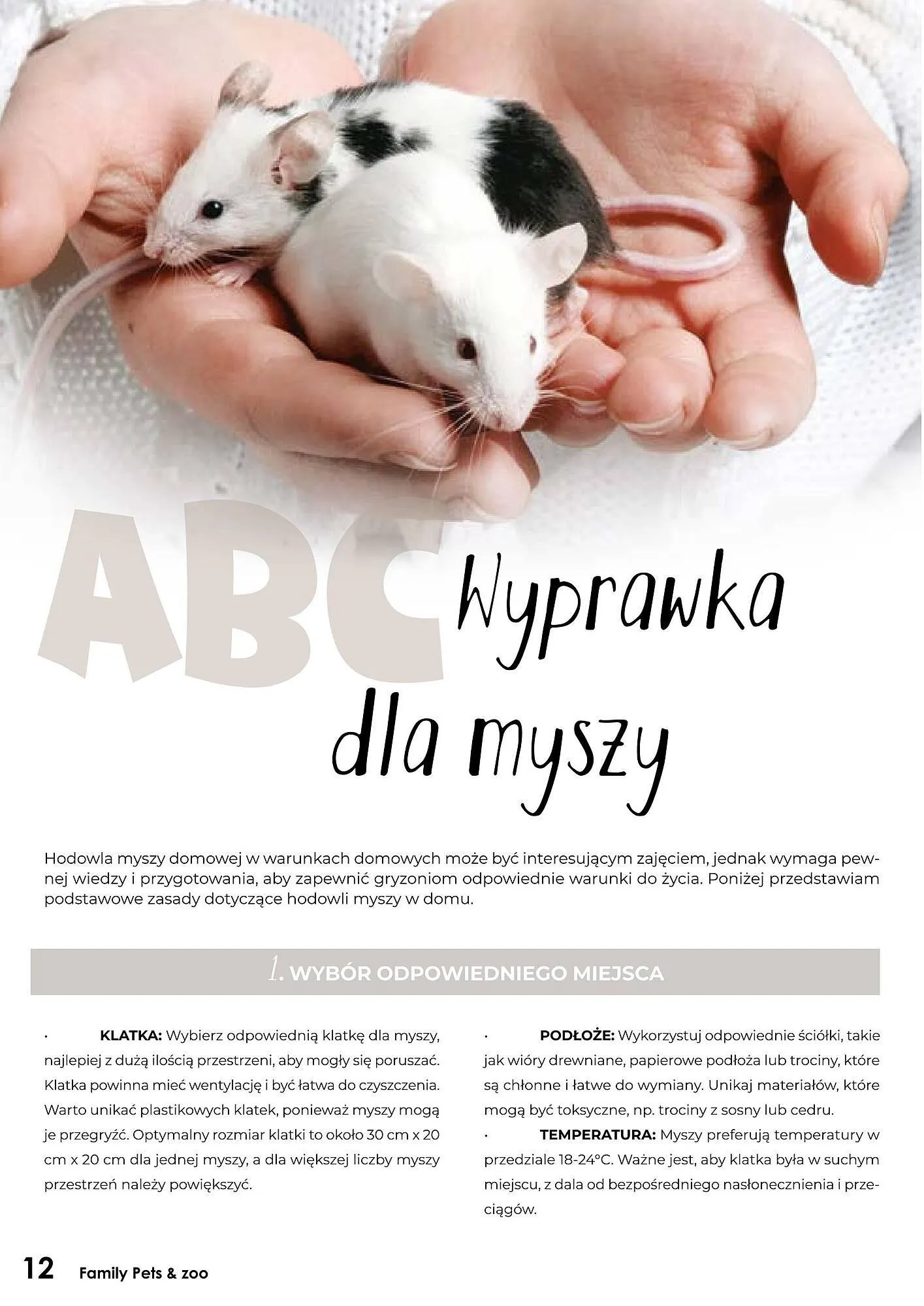 ABC Wyprawka dla myszy

Hodowla myszy domowej w warunkach domowych może być interesującym zajęciem, jednak wymaga pewnej wiedzy i przygotowania, aby zapewnić gryzoniom odpowiednie warunki do życia. Poniżej przedstawiam podstawowe zasady dotyczące hodowli myszy w domu.

1. WYBÓR ODPOWIEDNIEGO MIEJSCA

· KLATKA: Wybierz odpowiednią klatkę dla myszy, najlepiej z dużą ilością przestrzeni, aby mogły się poruszać. Klatka powinna mieć wentylację i być łatwa do czyszczenia. Warto unikać plastikowych klatek, ponieważ myszy mogą je przegryźć. Optymalny rozmiar klatki to około 30 cm x 20 cm x 20 cm dla jednej myszy, a dla większej liczby myszy przestrzeń należy powiększyć.

· PODŁOŻE: Wykorzystuj odpowiednie ściółki, takie jak wióry drewniane, papierowe podłoża lub trociny, które są chłonne i łatwe do wymiany. Unikaj materiałów, które mogą być toksyczne, np. trociny z sosny lub cedru.

· TEMPERATURA: Myszy preferują temperatury w przedziale 18-24°C. Ważne jest, aby klatka była w suchym miejscu, z dala od bezpośredniego nasłonecznienia i przeciągów.

12 Family Pets & zoo